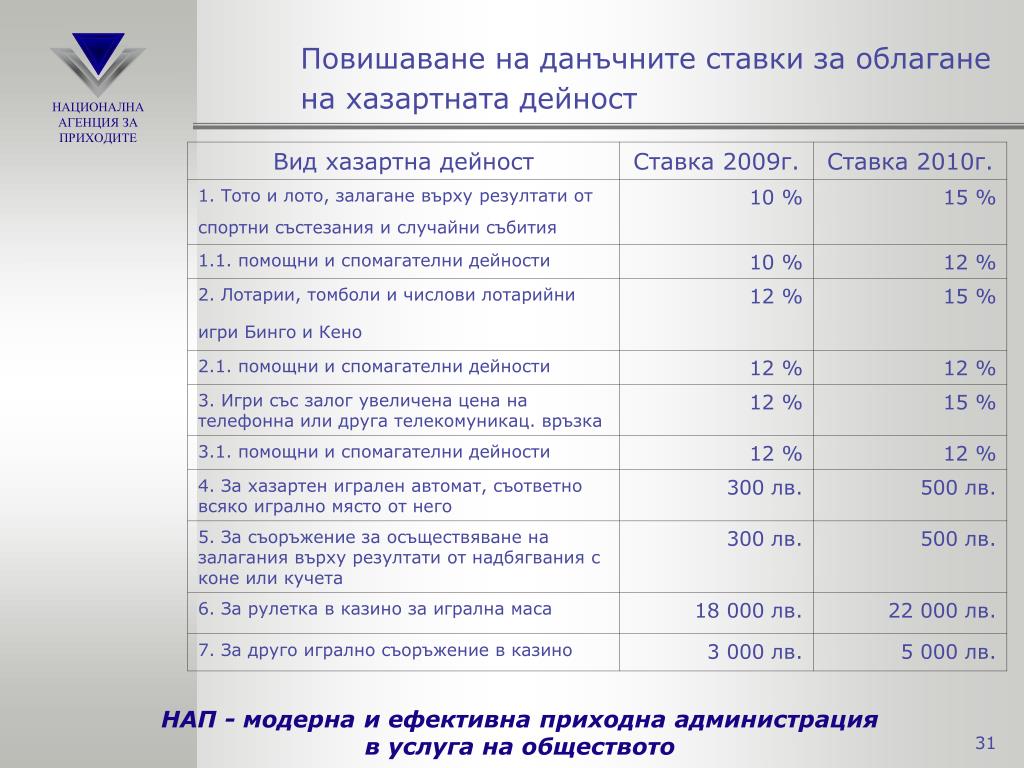 НАЦИОНАЛНА АГЕНЦИЯ ЗА ПРИХОДИТЕ

Повишаване на данъчните ставки за облагане на хазартната дейност

| Вид хазартна дейност | Ставка 2009г. | Ставка 2010г. |
|---|---|---|
| 1. Тото и лото, залагане върху резултати от спортни състезания и случайни събития | 10 % | 15 % |
| 1.1. помощни и спомагателни дейности | 10 % | 12 % |
| 2. Лотарии, томболи и числови лотарийни игри Бинго и Кено | 12 % | 15 % |
| 2.1. помощни и спомагателни дейности | 12 % | 12 % |
| 3. Игри със залог увеличена цена на телефонна или друга телекомуникац. връзка | 12 % | 15 % |
| 3.1. помощни и спомагателни дейности | 12 % | 12 % |
| 4. За хазартен игрален автомат, съответно всяко игрално място от него | 300 лв. | 500 лв. |
| 5. За съоръжение за осъществяване на залагания върху резултати от надбягвания с коне или кучета | 300 лв. | 500 лв. |
| 6. За рулетка в казино за игрална маса | 18 000 лв. | 22 000 лв. |
| 7. За друго игрално съоръжение в казино | 3 000 лв. | 5 000 лв. |

НАП - модерна и ефективна приходна администрация в услуга на обществото

31